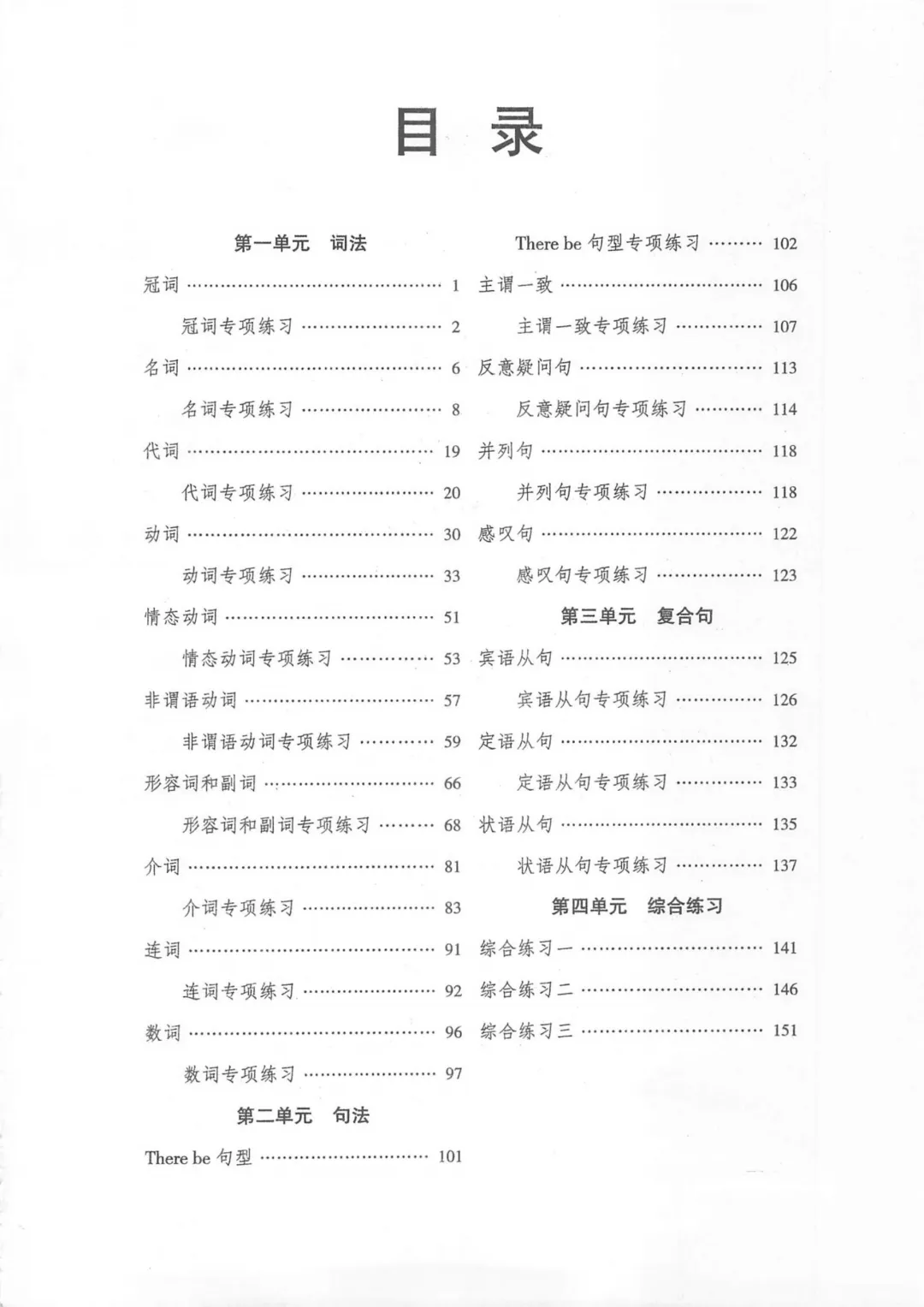 目录

第一单元 词法

冠词 1

冠词专项练习 2

名词 6

名词专项练习 8

代词 19

代词专项练习 20

动词 30

动词专项练习 33

情态动词 51

情态动词专项练习 53

非谓语动词 57

非谓语动词专项练习 59

形容词和副词 66

形容词和副词专项练习 68

介词 81

介词专项练习 83

连词 91

连词专项练习 92

数词 96

数词专项练习 97

第二单元 句法

There be句型 101

There be句型专项练习 102

主谓一致 106

主谓一致专项练习 107

反意疑问句 113

反意疑问句专项练习 114

并列句 118

并列句专项练习 118

感叹句 122

感叹句专项练习 123

第三单元 复合句

宾语从句 125

宾语从句专项练习 126

定语从句 132

定语从句专项练习 133

状语从句 135

状语从句专项练习 137

第四单元 综合练习

综合练习一 141

综合练习二 146

综合练习三 151